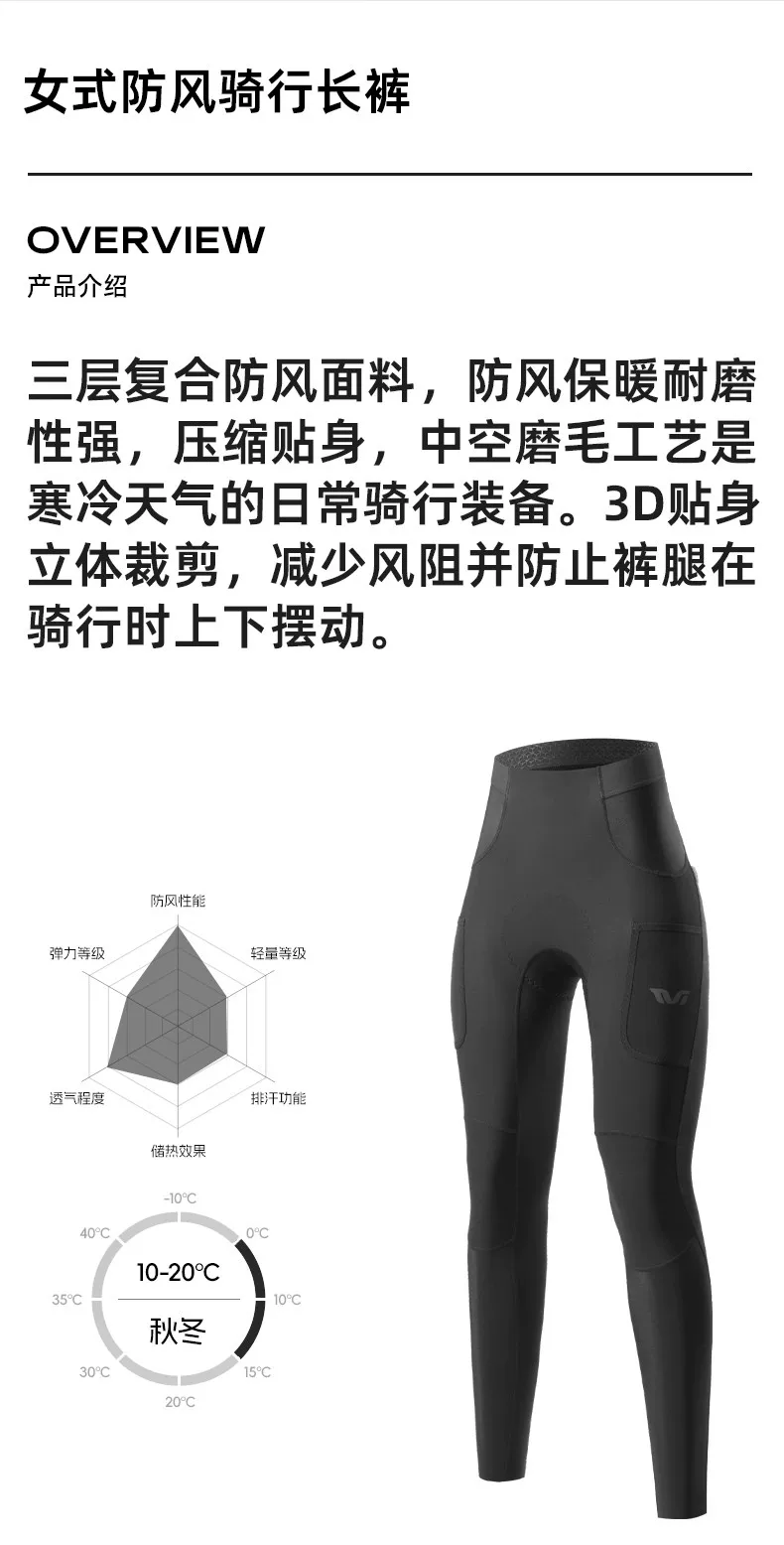 女式防风骑行长裤

OVERVIEW
产品介绍

三层复合防风面料，防风保暖耐磨性强，压缩贴身，中空磨毛工艺是寒冷天气的日常骑行装备。3D贴身立体裁剪，减少风阻并防止裤腿在骑行时上下摆动。

防风性能
轻量等级
排汗功能
储热效果
透气程度
弹力等级

-10℃
0℃
10℃
15℃
20℃
30℃
35℃
40℃
10-20℃
秋冬